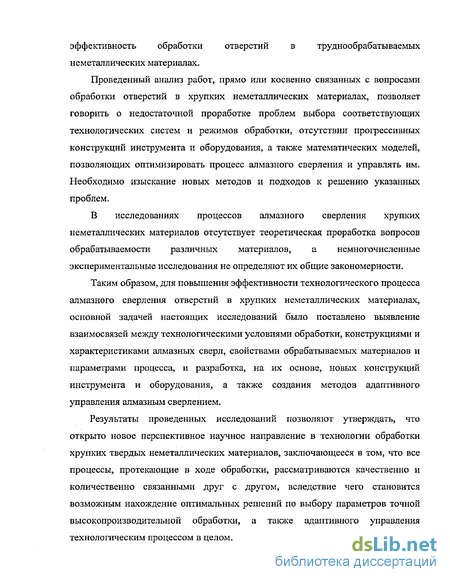 эффективность обработки отверстий в труднообрабатываемых неметаллических материалах.

Проведенный анализ работ, прямо или косвенно связанных с вопросами обработки отверстий в хрупких неметаллических материалах, позволяет говорить о недостаточной проработке проблем выбора соответствующих технологических систем и режимов обработки, отсутствии прогрессивных конструкций инструмента и оборудования, а также математических моделей, позволяющих оптимизировать процесс алмазного сверления и управлять им. Необходимо изыскание новых методов и подходов к решению указанных проблем.

В исследованиях процессов алмазного сверления хрупких неметаллических материалов отсутствует теоретическая проработка вопросов обрабатываемости различных материалов, а немногочисленные экспериментальные исследования не определяют их общие закономерности.

Таким образом, для повышения эффективности технологического процесса алмазного сверления отверстий в хрупких неметаллических материалах, основной задачей настоящих исследований было поставлено выявление взаимосвязей между технологическими условиями обработки, конструкциями и характеристиками алмазных сверл, свойствами обрабатываемых материалов и параметрами процесса, и разработка, на их основе, новых конструкций инструмента и оборудования, а также создания методов адаптивного управления алмазным сверлением.

Результаты проведенных исследований позволяют утверждать, что открыто новое перспективное научное направление в технологии обработки хрупких твердых неметаллических материалов, заключающееся в том, что все процессы, протекающие в ходе обработки, рассматриваются качественно и количественно связанными друг с другом, вследствие чего становится возможным нахождение оптимальных решений по выбору параметров точной высокопроизводительной обработки, а также адаптивного управления технологическим процессом в целом.

dsLib.net
библиотека диссертаций